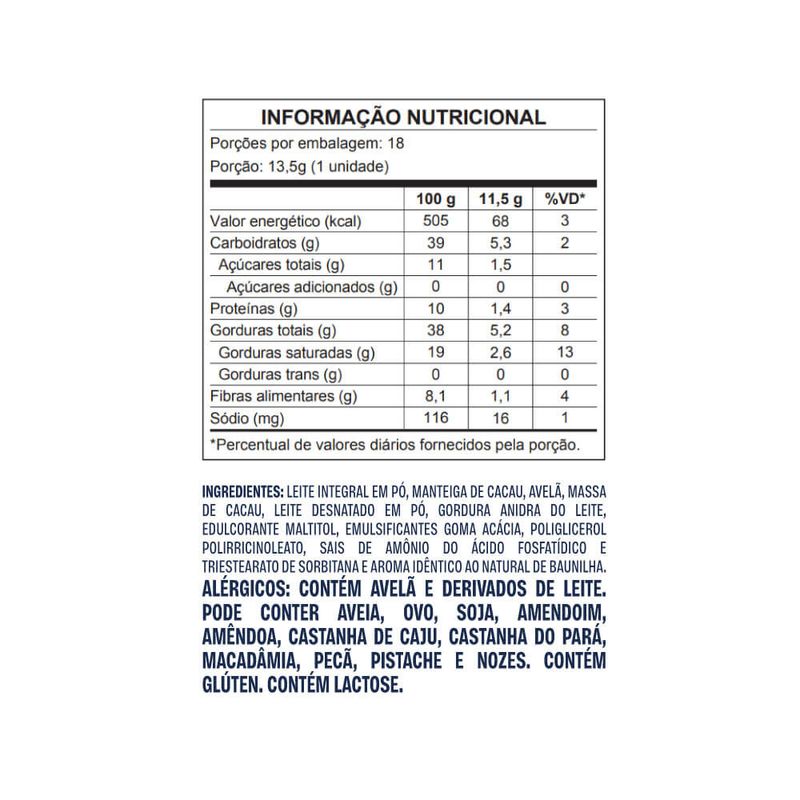 INFORMAÇÃO NUTRICIONAL

Porções por embalagem: 18

Porção: 13,5g (1 unidade)

| | 100 g | 11,5 g | %VD* |
|---|---|---|---|
| Valor energético (kcal) | 505 | 68 | 3 |
| Carboidratos (g) | 39 | 5,3 | 2 |
| Açúcares totais (g) | 11 | 1,5 | |
| Açúcares adicionados (g) | 0 | 0 | 0 |
| Proteínas (g) | 10 | 1,4 | 3 |
| Gorduras totais (g) | 38 | 5,2 | 8 |
| Gorduras saturadas (g) | 19 | 2,6 | 13 |
| Gorduras trans (g) | 0 | 0 | 0 |
| Fibras alimentares (g) | 8,1 | 1,1 | 4 |
| Sódio (mg) | 116 | 16 | 1 |

*Percentual de valores diários fornecidos pela porção.

INGREDIENTES: LEITE INTEGRAL EM PÓ, MANTEIGA DE CACAU, AVELÃ, MASSA DE CACAU, LEITE DESNATADO EM PÓ, GORDURA ANIDRA DO LEITE, EDULCORANTE MALTITOL, EMULSIFICANTES GOMA ACÁCIA, POLIGLICEROL POLIRRICINOLEATO, SAIS DE AMÔNIO DO ÁCIDO FOSFATÍDICO E TRIESTEARATO DE SORBITANA E AROMA IDÊNTICO AO NATURAL DE BAUNILHA.
ALÉRGICOS: CONTÉM AVELÃ E DERIVADOS DE LEITE. PODE CONTER AVEIA, OVO, SOJA, AMENDOIM, AMÊNDOA, CASTANHA DE CAJU, CASTANHA DO PARÁ, MACADÂMIA, PECÃ, PISTACHE E NOZES. CONTÉM GLÚTEN. CONTÉM LACTOSE.